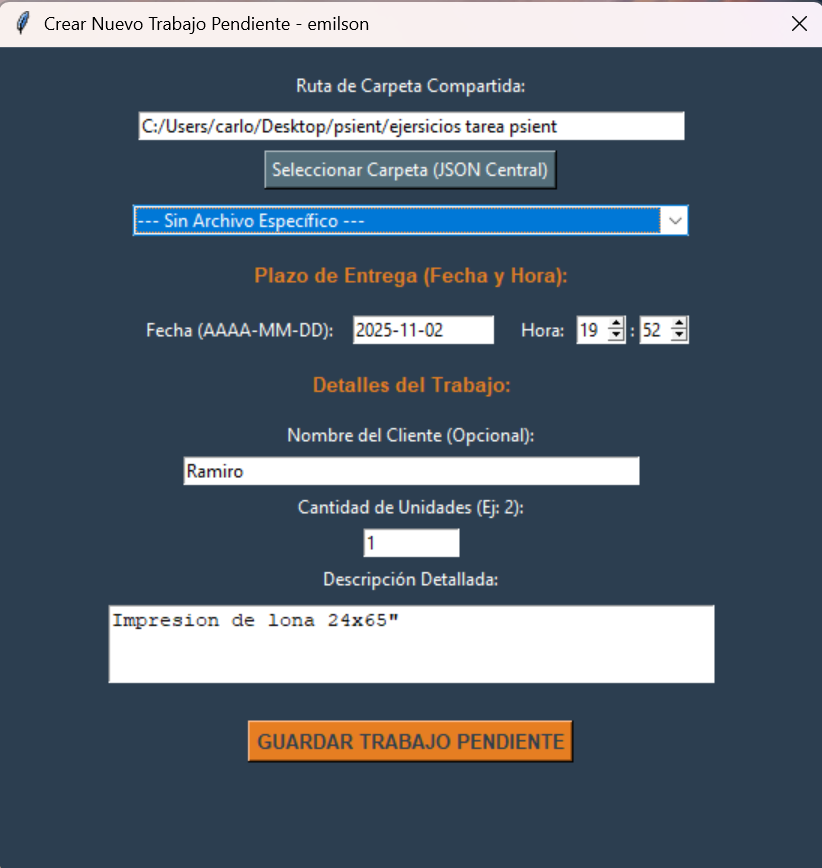 Crear Nuevo Trabajo Pendiente - emilson

Ruta de Carpeta Compartida:

C:/Users/carlo/Desktop/psient/ejersicios tarea psient

Seleccionar Carpeta (JSON Central)

--- Sin Archivo Específico ---

Plazo de Entrega (Fecha y Hora):

Fecha (AAAA-MM-DD): 2025-11-02 Hora: 19 : 52

Detalles del Trabajo:

Nombre del Cliente (Opcional):

Ramiro

Cantidad de Unidades (Ej: 2):

1

Descripción Detallada:

Impresion de lona 24x65"

GUARDAR TRABAJO PENDIENTE